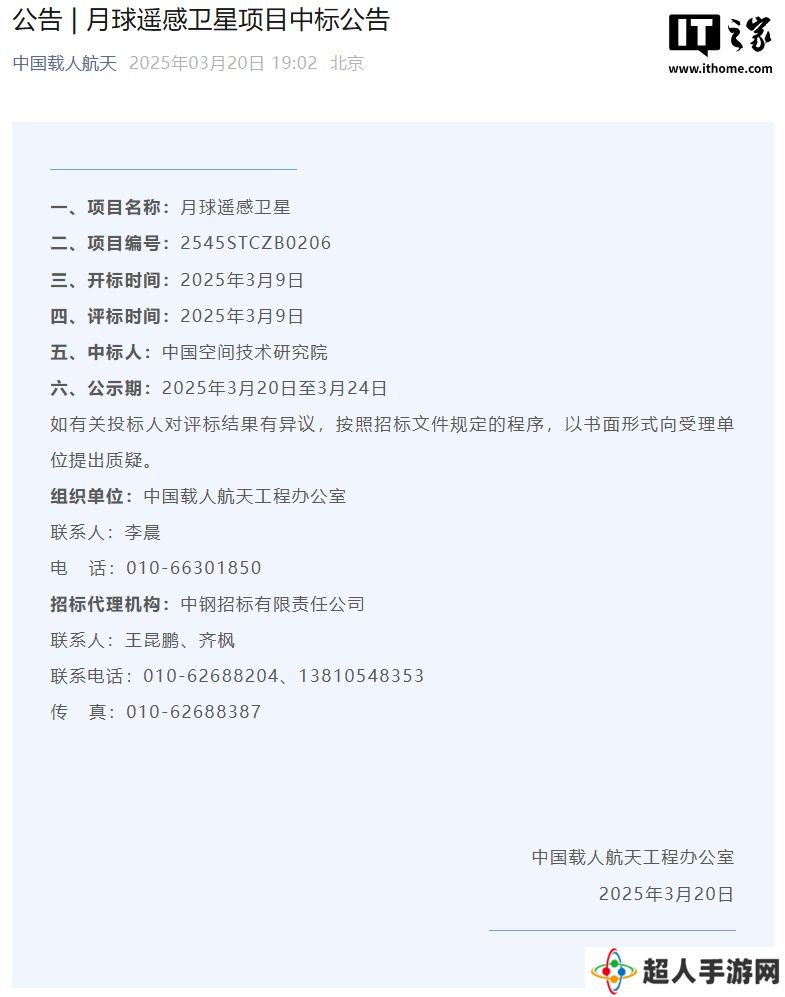 公告 | 月球遥感卫星项目中标公告

中国载人航天 2025年03月20日 19:02 北京

IT之家
www.ithome.com

一、项目名称：月球遥感卫星

二、项目编号：2545STCZB0206

三、开标时间：2025年3月9日

四、评标时间：2025年3月9日

五、中标人：中国空间技术研究院

六、公示期：2025年3月20日至3月24日

如有关投标人对评标结果有异议，按照招标文件规定的程序，以书面形式向受理单位提出质疑。

组织单位：中国载人航天工程办公室

联系人：李晨

电 话：010-66301850

招标代理机构：中钢招标有限责任公司

联系人：王昆鹏、齐枫

联系电话：010-62688204、13810548353

传 真：010-62688387

中国载人航天工程办公室

2025年3月20日

超人手游网